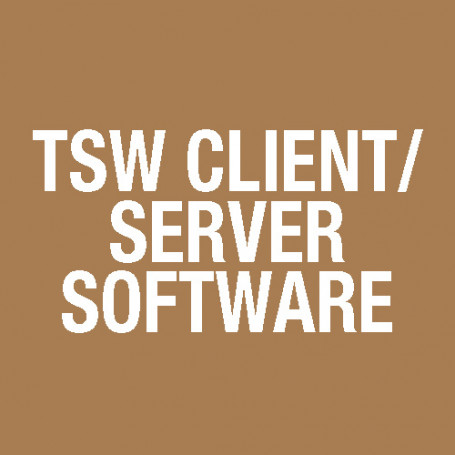 TSW CLIENT/
SERVER
SOFTWARE